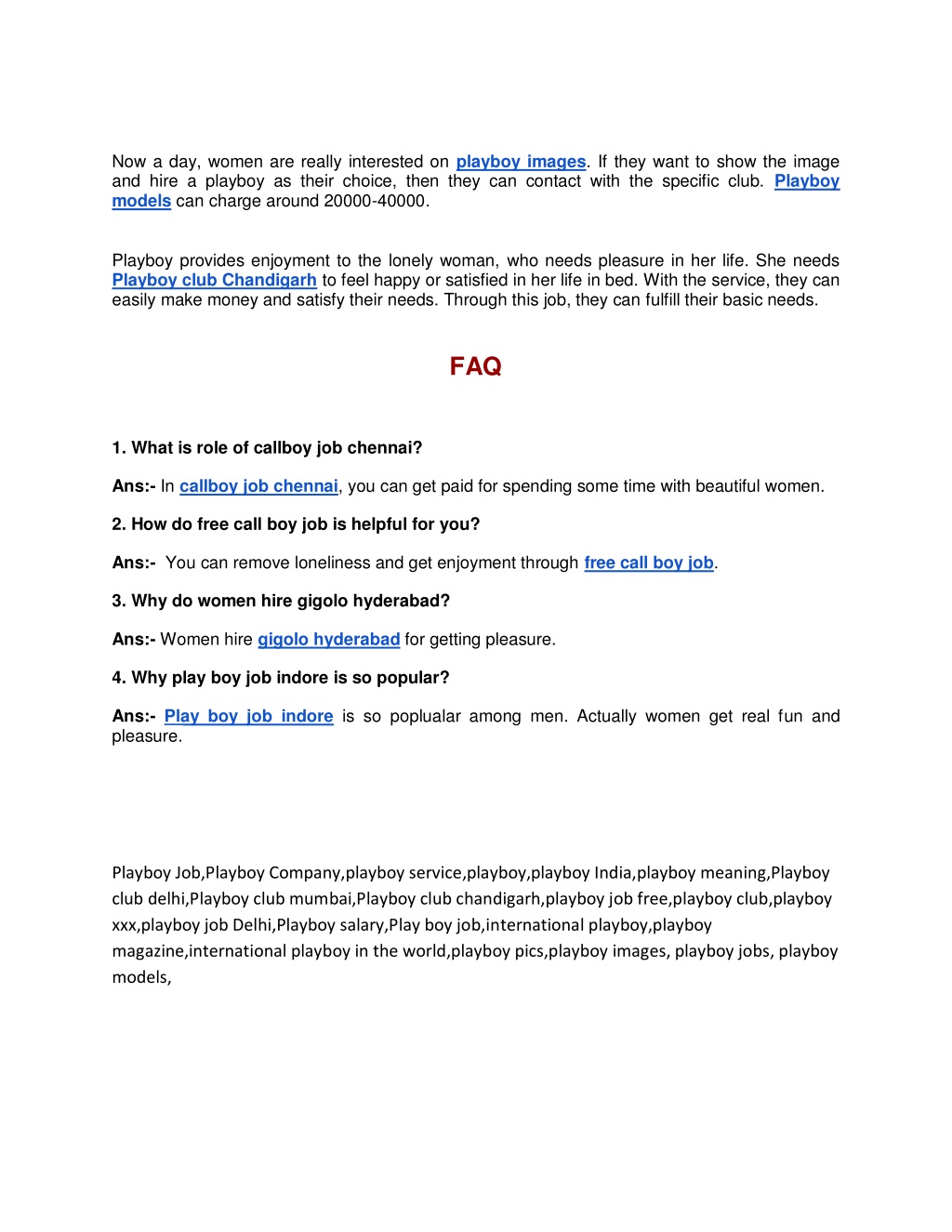 Now a day, women are really interested on playboy images. If they want to show the image and hire a playboy as their choice, then they can contact with the specific club. Playboy models can charge around 20000-40000.

Playboy provides enjoyment to the lonely woman, who needs pleasure in her life. She needs Playboy club Chandigarh to feel happy or satisfied in her life in bed. With the service, they can easily make money and satisfy their needs. Through this job, they can fulfill their basic needs.

FAQ

1. What is role of callboy job chennai?

Ans:- In callboy job chennai, you can get paid for spending some time with beautiful women.

2. How do free call boy job is helpful for you?

Ans:- You can remove loneliness and get enjoyment through free call boy job.

3. Why do women hire gigolo hyderabad?

Ans:- Women hire gigolo hyderabad for getting pleasure.

4. Why play boy job indore is so popular?

Ans:- Play boy job indore is so poplualar among men. Actually women get real fun and pleasure.

Playboy Job,Playboy Company,playboy service,playboy,playboy India,playboy meaning,Playboy club delhi,Playboy club mumbai,Playboy club chandigarh,playboy job free,playboy club,playboy xxx,playboy job Delhi,Playboy salary,Play boy job,international playboy,playboy magazine,international playboy in the world,playboy pics,playboy images, playboy jobs, playboy models,